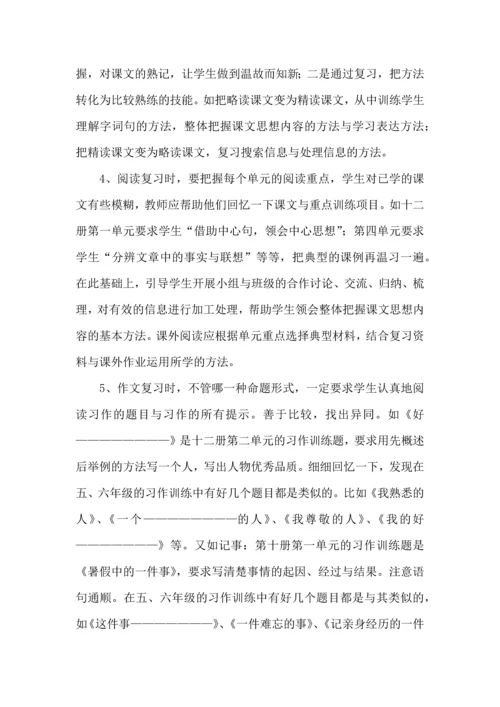 握，对课文的熟记，让学生做到温故而知新；二是通过复习，把方法转化为比较熟练的技能。如把略读课文变为精读课文，从中训练学生理解字词句的方法，整体把握课文思想内容的方法与学习表达方法；把精读课文变为略读课文，复习搜索信息与处理信息的方法。

4、阅读复习时，要把握每个单元的阅读重点，学生对已学的课文有些模糊，教师应帮助他们回忆一下课文与重点训练项目。如十二册第一单元要求学生“借助中心句，领会中心思想”；第四单元要求学生“分辨文章中的事实与联想”等等，把典型的课例再温习一遍。在此基础上，引导学生开展小组与班级的合作讨论、交流、归纳、梳理，对有效的信息进行加工处理，帮助学生领会整体把握课文思想内容的基本方法。课外阅读应根据单元重点选择典型材料，结合复习资料与课外作业运用所学的方法。

5、作文复习时，不管哪一种命题形式，一定要求学生认真地阅读习作的题目与习作的所有提示。善于比较，找出异同。如《好——————————》是十二册第二单元的习作训练题，要求用先概述后举例的方法写一个人，写出人物优秀品质。细细回忆一下，发现在五、六年级的习作训练中有好几个题目都是类似的。比如《我熟悉的人》、《一个——————————的人》、《我尊敬的人》、《我的好——————————》等。又如记事：第十册第一单元的习作训练题是《暑假中的一件事》，要求写清楚事情的起因、经过与结果。注意语句通顺。在五、六年级的习作训练中有好几个题目都是与其类似的，如《这件事——————————》、《一件难忘的事》、《记亲身经历的一件